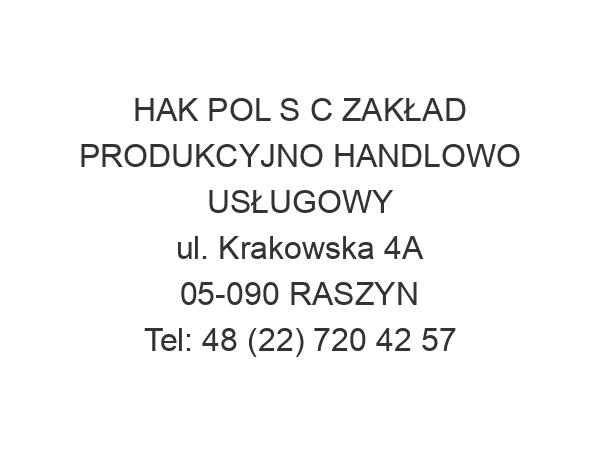 HAK POL S C ZAKŁAD PRODUKCYJNO HANDLOWO USŁUGOWY
ul. Krakowska 4A
05-090 RASZYN
Tel: 48 (22) 720 42 57